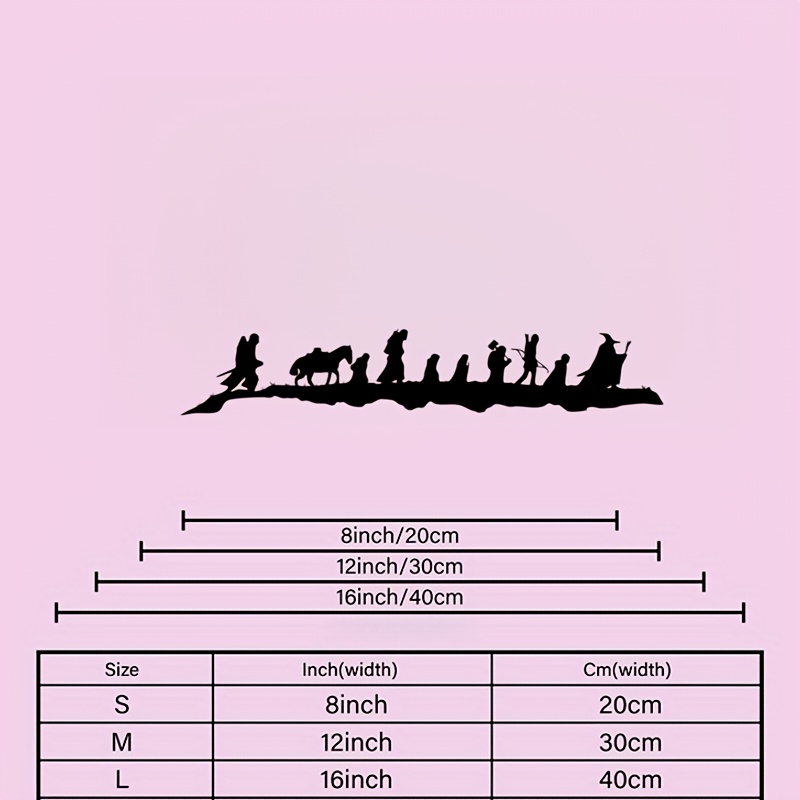 8inch/20cm
12inch/30cm
16inch/40cm

| Size | Inch(width) | Cm(width) |
|---|---|---|
| S | 8inch | 20cm |
| M | 12inch | 30cm |
| L | 16inch | 40cm |